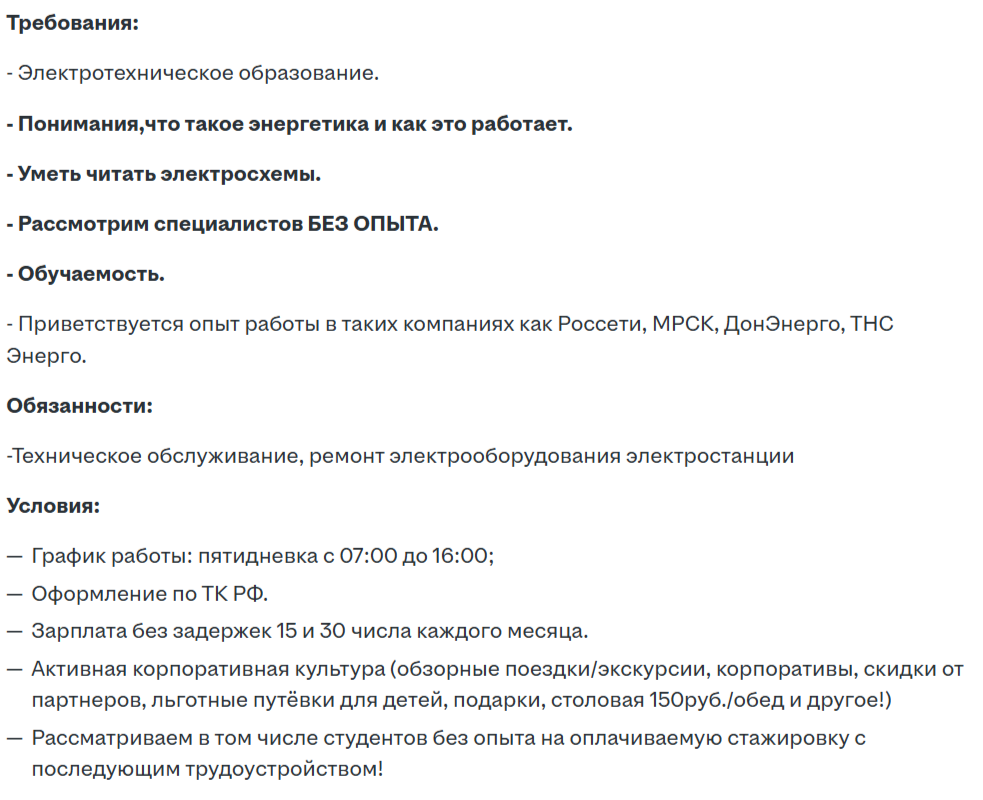 Требования:

- Электротехническое образование.

- Понимания,что такое энергетика и как это работает.

- Уметь читать электросхемы.

- Рассмотрим специалистов БЕЗ ОПЫТА.

- Обучаемость.

- Приветствуется опыт работы в таких компаниях как Россети, МРСК, ДонЭнерго, ТНС Энерго.

Обязанности:

-Техническое обслуживание, ремонт электрооборудования электростанции

Условия:

— График работы: пятидневка с 07:00 до 16:00;
— Оформление по ТК РФ.
— Зарплата без задержек 15 и 30 числа каждого месяца.
— Активная корпоративная культура (обзорные поездки/экскурсии, корпоративы, скидки от партнеров, льготные путёвки для детей, подарки, столовая 150руб./обед и другое!)
— Рассматриваем в том числе студентов без опыта на оплачиваемую стажировку с последующим трудоустройством!